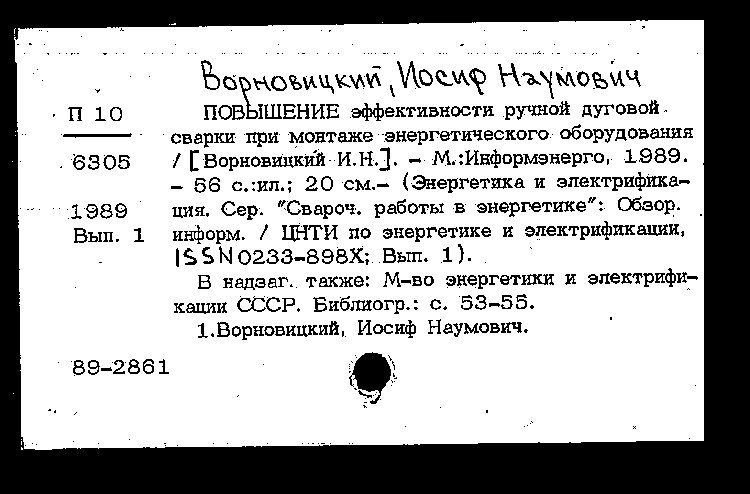 Ворновицкий, Иосиф Наумович

П 10

6305

1989
Вып. 1

ПОВЫШЕНИЕ эффективности ручной дуговой сварки при монтаже энергетического оборудования / [Ворновицкий И.Н.]. – М.:Информэнерго, 1989. – 56 с.:ил.; 20 см.– (Энергетика и электрификация. Сер. "Свароч. работы в энергетике": Обзор. информ. / ЦНТИ по энергетике и электрификации, ISSN 0233-898X; Вып. 1).

В надзаг. также: М-во энергетики и электрификации СССР. Библиогр.: с. 53-55.

1.Ворновицкий, Иосиф Наумович.

89-2861